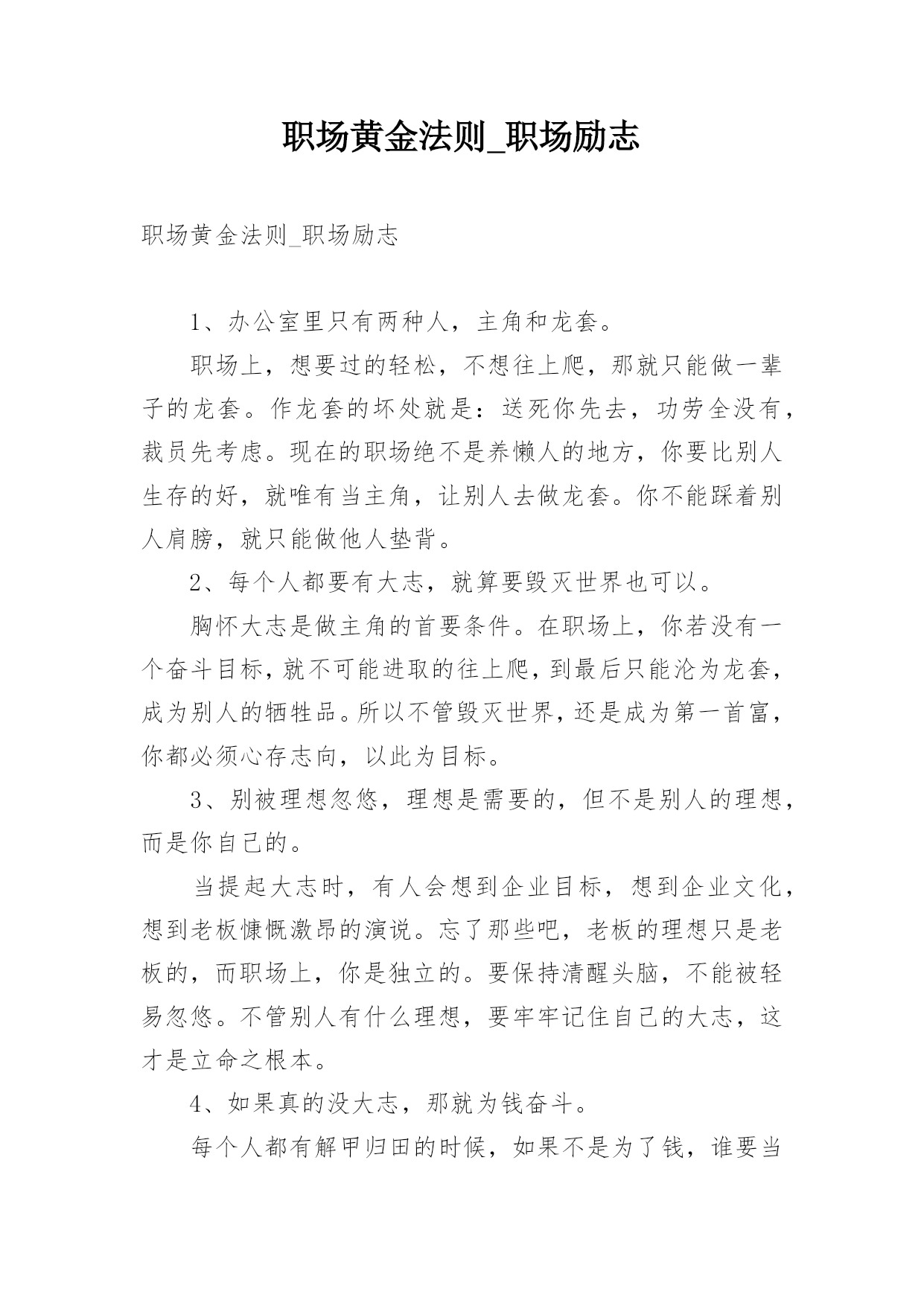 职场黄金法则_职场励志

职场黄金法则_职场励志

1、办公室里只有两种人，主角和龙套。

职场上，想要过的轻松，不想往上爬，那就只能做一辈子的龙套。作龙套的坏处就是：送死你先去，功劳全没有，裁员先考虑。现在的职场绝不是养懒人的地方，你要比别人生存的好，就唯有当主角，让别人去做龙套。你不能踩着别人肩膀，就只能做他人垫背。

2、每个人都要有大志，就算要毁灭世界也可以。

胸怀大志是做主角的首要条件。在职场上，你若没有一个奋斗目标，就不可能进取的往上爬，到最后只能沦为龙套，成为别人的牺牲品。所以不管毁灭世界，还是成为第一首富，你都必须心存志向，以此为目标。

3、别被理想忽悠，理想是需要的，但不是别人的理想，而是你自己的。

当提起大志时，有人会想到企业目标，想到企业文化，想到老板慷慨激昂的演说。忘了那些吧，老板的理想只是老板的，而职场上，你是独立的。要保持清醒头脑，不能被轻易忽悠。不管别人有什么理想，要牢牢记住自己的大志，这才是立命之根本。

4、如果真的没大志，那就为钱奋斗。

每个人都有解甲归田的时候，如果不是为了钱，谁要当